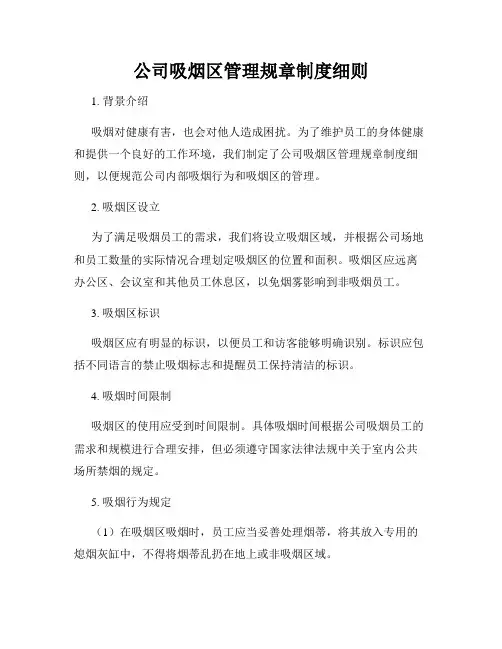 公司吸烟区管理规章制度细则

1. 背景介绍

吸烟对健康有害，也会对他人造成困扰。为了维护员工的身体健康和提供一个良好的工作环境，我们制定了公司吸烟区管理规章制度细则，以便规范公司内部吸烟行为和吸烟区的管理。

2. 吸烟区设立

为了满足吸烟员工的需求，我们将设立吸烟区域，并根据公司场地和员工数量的实际情况合理划定吸烟区的位置和面积。吸烟区应远离办公区、会议室和其他员工休息区，以免烟雾影响到非吸烟员工。

3. 吸烟区标识

吸烟区应有明显的标识，以便员工和访客能够明确识别。标识应包括不同语言的禁止吸烟标志和提醒员工保持清洁的标识。

4. 吸烟时间限制

吸烟区的使用应受到时间限制。具体吸烟时间根据公司吸烟员工的需求和规模进行合理安排，但必须遵守国家法律法规中关于室内公共场所禁烟的规定。

5. 吸烟行为规定

（1）在吸烟区吸烟时，员工应当妥善处理烟蒂，将其放入专用的熄烟灰缸中，不得将烟蒂乱扔在地上或非吸烟区域。